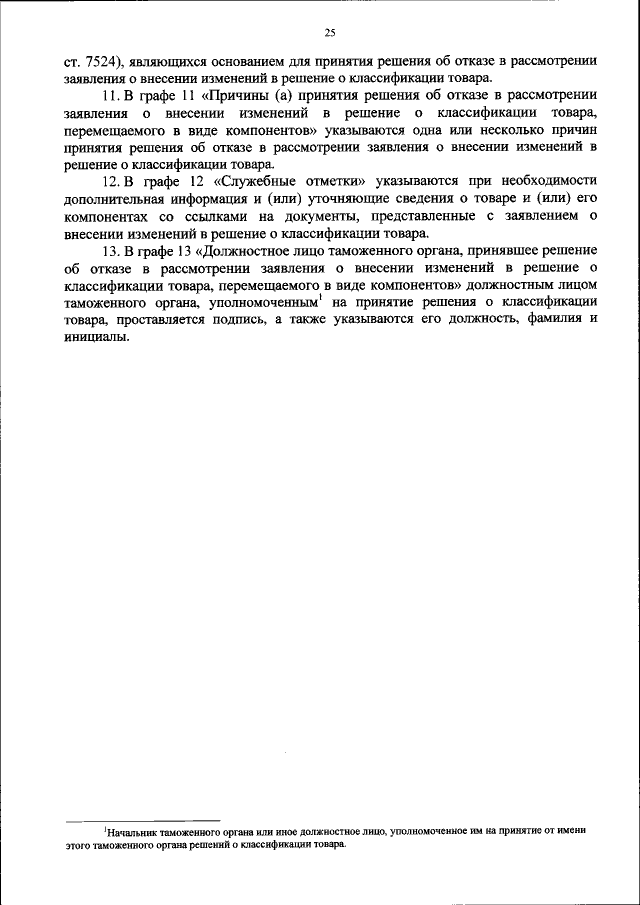 25

ст. 7524), являющихся основанием для принятия решения об отказе в рассмотрении заявления о внесении изменений в решение о классификации товара.

11. В графе 11 «Причины (а) принятия решения об отказе в рассмотрении заявления о внесении изменений в решение о классификации товара, перемещаемого в виде компонентов» указываются одна или несколько причин принятия решения об отказе в рассмотрении заявления о внесении изменений в решение о классификации товара.

12. В графе 12 «Служебные отметки» указываются при необходимости дополнительная информация и (или) уточняющие сведения о товаре и (или) его компонентах со ссылками на документы, представленные с заявлением о внесении изменений в решение о классификации товара.

13. В графе 13 «Должностное лицо таможенного органа, принявшее решение об отказе в рассмотрении заявления о внесении изменений в решение о классификации товара, перемещаемого в виде компонентов» должностным лицом таможенного органа, уполномоченным$^1$ на принятие решения о классификации товара, проставляется подпись, а также указываются его должность, фамилия и инициалы.

$^1$Начальник таможенного органа или иное должностное лицо, уполномоченное им на принятие от имени этого таможенного органа решений о классификации товара.